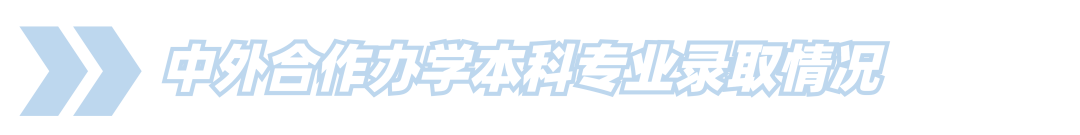 中外合作办学本科专业录取情况